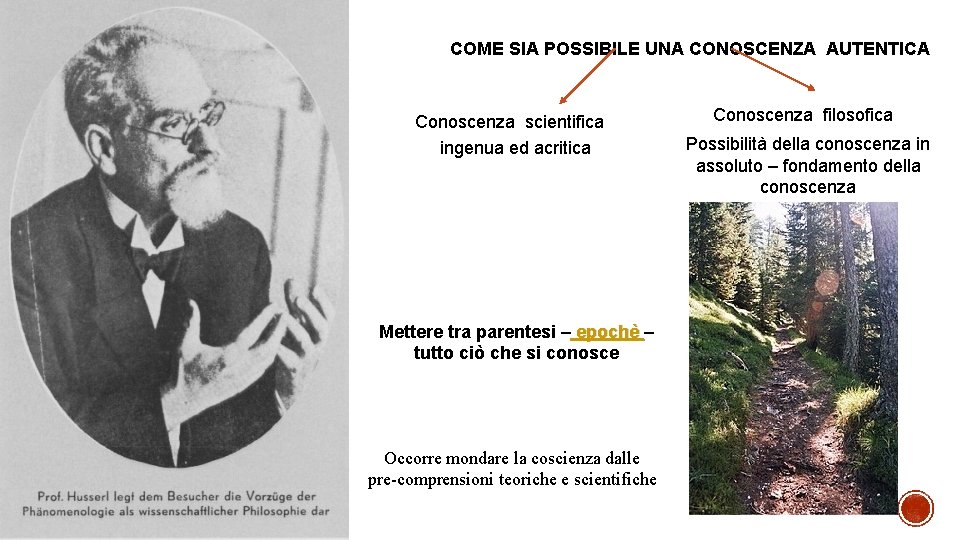 COME SIA POSSIBILE UNA CONOSCENZA AUTENTICA

Conoscenza scientifica ingenua ed acritica

Conoscenza filosofica

Possibilità della conoscenza in assoluto – fondamento della conoscenza

Mettere tra parentesi – epochè – tutto ciò che si conosce

Occorre mondare la coscienza dalle pre-comprensioni teoriche e scientifiche

Prof. Husserl legt dem Besucher die Vorzüge der Phänomenologie als wissenschaftlicher Philosophie dar